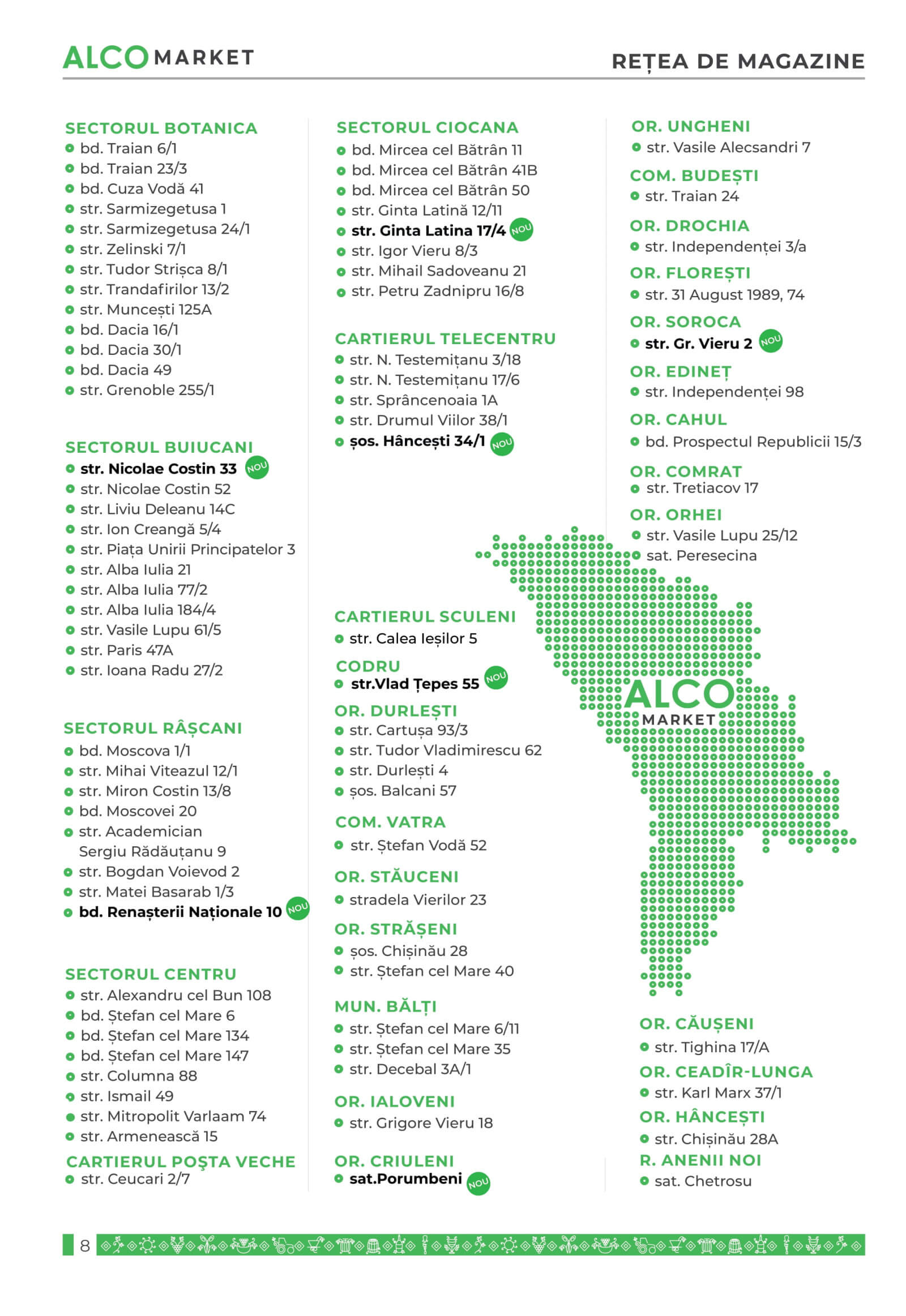 ALCO MARKET

REȚEA DE MAGAZINE

SECTORUL BOTANICA
• bd. Traian 6/1
• bd. Traian 23/3
• bd. Cuza Vodă 41
• str. Sarmizegetusa 1
• str. Sarmizegetusa 24/1
• str. Zelinski 7/1
• str. Tudor Strișca 8/1
• str. Trandafirilor 13/2
• str. Muncești 125A
• bd. Dacia 16/1
• bd. Dacia 30/1
• bd. Dacia 49
• str. Grenoble 255/1

SECTORUL BUIUCANI
• str. Nicolae Costin 33 NOU
• str. Nicolae Costin 52
• str. Liviu Deleanu 14C
• str. Ion Creangă 5/4
• str. Piața Unirii Principatelor 3
• str. Alba Iulia 21
• str. Alba Iulia 77/2
• str. Alba Iulia 184/4
• str. Vasile Lupu 61/5
• str. Paris 47A
• str. Ioana Radu 27/2

SECTORUL RÂȘCANI
• bd. Moscova 1/1
• str. Mihai Viteazul 12/1
• str. Miron Costin 13/8
• bd. Moscovei 20
• str. Academician Sergiu Rădăuțanu 9
• str. Bogdan Voievod 2
• str. Matei Basarab 1/3
• bd. Renașterii Naționale 10 NOU

SECTORUL CENTRU
• str. Alexandru cel Bun 108
• bd. Ștefan cel Mare 6
• bd. Ștefan cel Mare 134
• bd. Ștefan cel Mare 147
• str. Columna 88
• str. Ismail 49
• str. Mitropolit Varlaam 74
• str. Armenească 15

CARTIERUL POȘTA VECHE
• str. Ceucari 2/7

SECTORUL CIOCANA
• bd. Mircea cel Bătrân 11
• bd. Mircea cel Bătrân 41B
• bd. Mircea cel Bătrân 50
• str. Ginta Latină 12/11
• str. Ginta Latina 17/4 NOU
• str. Igor Vieru 8/3
• str. Mihail Sadoveanu 21
• str. Petru Zadnipru 16/8

CARTIERUL TELECENTRU
• str. N. Testemițanu 3/18
• str. N. Testemițanu 17/6
• str. Sprâncenoaia 1A
• str. Drumul Viilor 38/1
• șos. Hâncești 34/1 NOU

CARTIERUL SCULENI
• str. Calea Ieșilor 5

CODRU
• str.Vlad Țepes 55 NOU

OR. DURLEȘTI
• str. Cartușa 93/3
• str. Tudor Vladimirescu 62
• str. Durlești 4
• șos. Balcani 57

COM. VATRA
• str. Ștefan Vodă 52

OR. STĂUCENI
• stradela Vierilor 23

OR. STRĂȘENI
• șos. Chișinău 28
• str. Ștefan cel Mare 40

MUN. BĂLȚI
• str. Ștefan cel Mare 6/11
• str. Ștefan cel Mare 35
• str. Decebal 3A/1

OR. IALOVENI
• str. Grigore Vieru 18

OR. CRIULENI
• sat.Porumbeni NOU

OR. UNGHENI
• str. Vasile Alecsandri 7

COM. BUDEȘTI
• str. Traian 24

OR. DROCHIA
• str. Independenței 3/a

OR. FLOREȘTI
• str. 31 August 1989, 74

OR. SOROCA
• str. Gr. Vieru 2 NOU

OR. EDINEȚ
• str. Independenței 98

OR. CAHUL
• bd. Prospectul Republicii 15/3

OR. COMRAT
• str. Tretiacov 17

OR. ORHEI
• str. Vasile Lupu 25/12
• sat. Peresecina

ALCO MARKET

OR. CĂUȘENI
• str. Tighina 17/A

OR. CEADÎR-LUNGA
• str. Karl Marx 37/1

OR. HÂNCEȘTI
• str. Chișinău 28A

R. ANENII NOI
• sat. Chetrosu

8